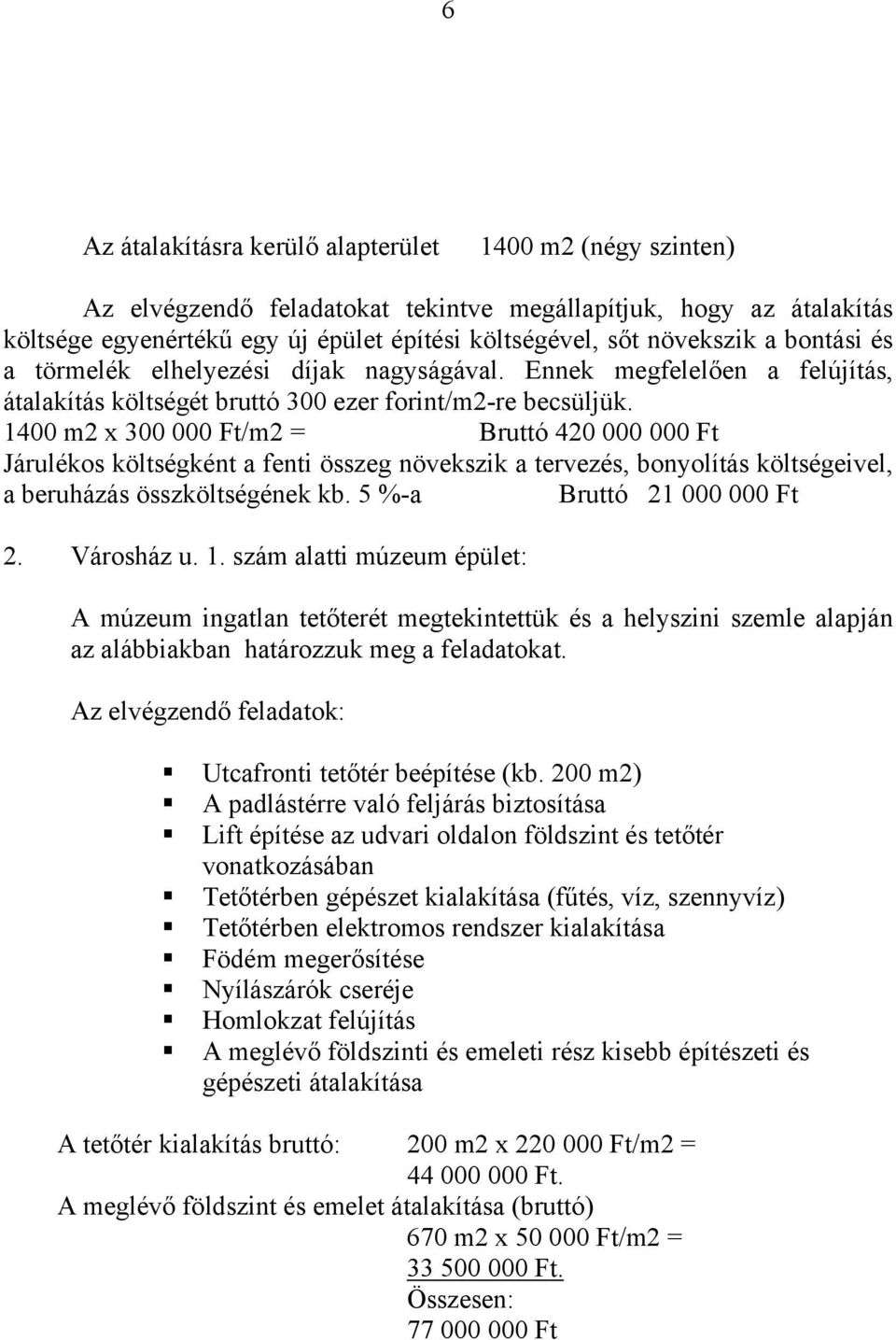 6

Az átalakításra kerülő alapterület 1400 m2 (négy szinten)

Az elvégzendő feladatokat tekintve megállapítjuk, hogy az átalakítás költsége egyenértékű egy új épület építési költségével, sőt növekszik a bontási és a törmelék elhelyezési díjak nagyságával. Ennek megfelelően a felújítás, átalakítás költségét bruttó 300 ezer forint/m2-re becsüljük.
1400 m2 x 300 000 Ft/m2 = Bruttó 420 000 000 Ft
Járulékos költségként a fenti összeg növekszik a tervezés, bonyolítás költségeivel, a beruházás összköltségének kb. 5 %-a Bruttó 21 000 000 Ft

2. Városház u. 1. szám alatti múzeum épület:

A múzeum ingatlan tetőterét megtekintettük és a helyszini szemle alapján az alábbiakban határozzuk meg a feladatokat.

Az elvégzendő feladatok:

Utcafronti tetőtér beépítése (kb. 200 m2)
A padlástérre való feljárás biztosítása
Lift építése az udvari oldalon földszint és tetőtér vonatkozásában
Tetőtérben gépészet kialakítása (fűtés, víz, szennyvíz)
Tetőtérben elektromos rendszer kialakítása
Födém megerősítése
Nyílászárók cseréje
Homlokzat felújítás
A meglévő földszinti és emeleti rész kisebb építészeti és gépészeti átalakítása

A tetőtér kialakítás bruttó: 200 m2 x 220 000 Ft/m2 = 44 000 000 Ft.
A meglévő földszint és emelet átalakítása (bruttó)
670 m2 x 50 000 Ft/m2 =
33 500 000 Ft.
Összesen:
77 000 000 Ft